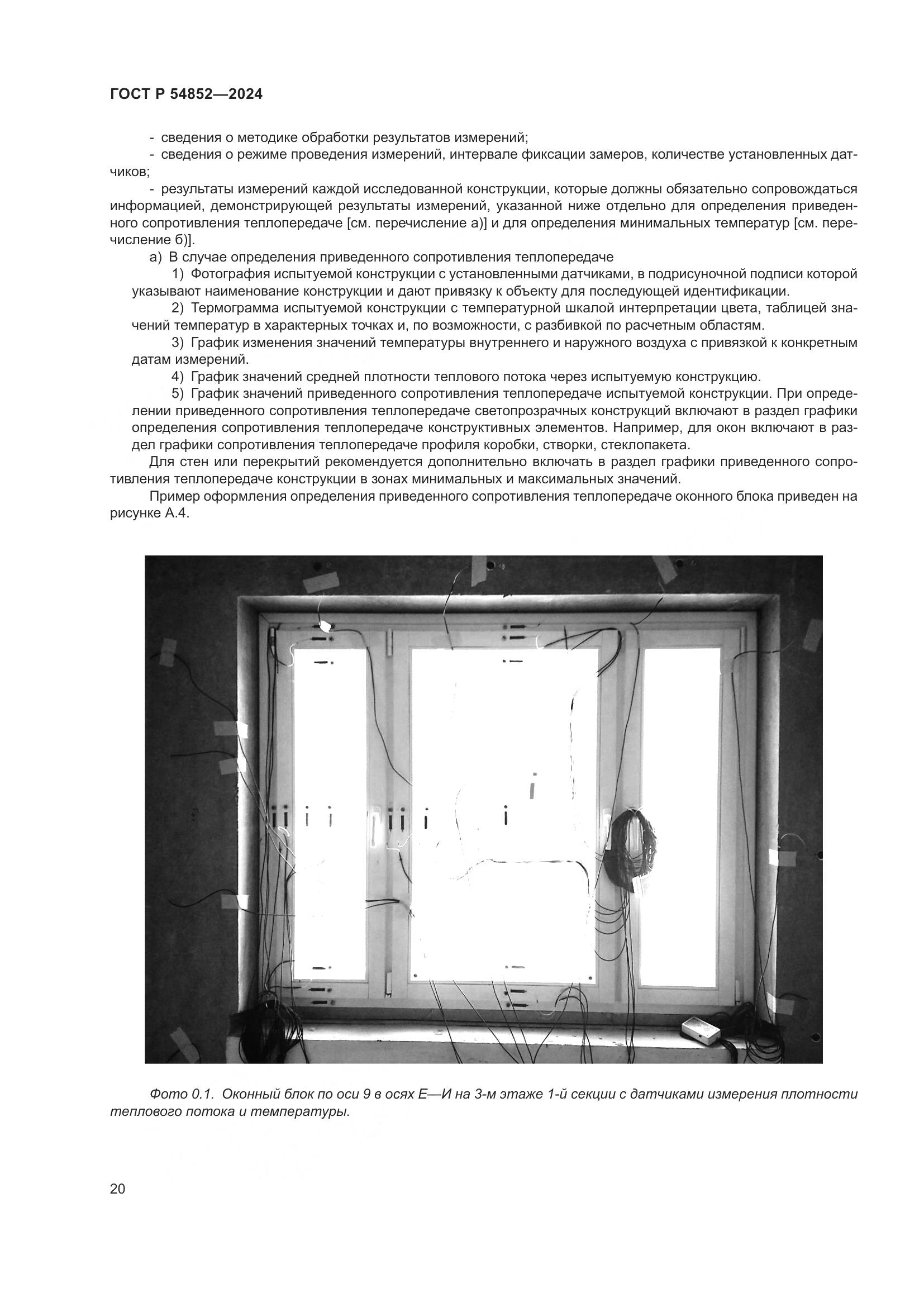 ГОСТ Р 54852—2024

- сведения о методике обработки результатов измерений;

- сведения о режиме проведения измерений, интервале фиксации замеров, количестве установленных датчиков;

- результаты измерений каждой исследованной конструкции, которые должны обязательно сопровождаться информацией, демонстрирующей результаты измерений, указанной ниже отдельно для определения приведенного сопротивления теплопередаче [см. перечисление а)] и для определения минимальных температур [см. перечисление б)].

а) В случае определения приведенного сопротивления теплопередаче

1) Фотография испытуемой конструкции с установленными датчиками, в подрисуночной подписи которой указывают наименование конструкции и дают привязку к объекту для последующей идентификации.

2) Термограмма испытуемой конструкции с температурной шкалой интерпретации цвета, таблицей значений температур в характерных точках и, по возможности, с разбивкой по расчетным областям.

3) График изменения значений температуры внутреннего и наружного воздуха с привязкой к конкретным датам измерений.

4) График значений средней плотности теплового потока через испытуемую конструкцию.

5) График значений приведенного сопротивления теплопередаче испытуемой конструкции. При определении приведенного сопротивления теплопередаче светопрозрачных конструкций включают в раздел графики определения сопротивления теплопередаче конструктивных элементов. Например, для окон включают в раздел графики сопротивления теплопередаче профиля коробки, створки, стеклопакета.

Для стен или перекрытий рекомендуется дополнительно включать в раздел графики приведенного сопротивления теплопередаче конструкции в зонах минимальных и максимальных значений.

Пример оформления определения приведенного сопротивления теплопередаче оконного блока приведен на рисунке А.4.

Фото 0.1. Оконный блок по оси 9 в осях Е—И на 3-м этаже 1-й секции с датчиками измерения плотности теплового потока и температуры.

20